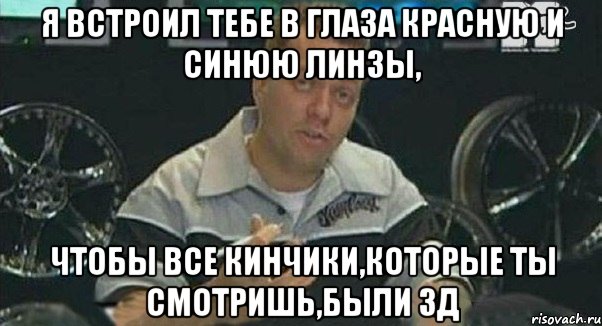 Я ВСТРОИЛ ТЕБЕ В ГЛАЗА КРАСНУЮ И СИНЮЮ ЛИНЗЫ,

ЧТОБЫ ВСЕ КИНЧИКИ,КОТОРЫЕ ТЫ СМОТРИШЬ,БЫЛИ 3Д

risovach.ru